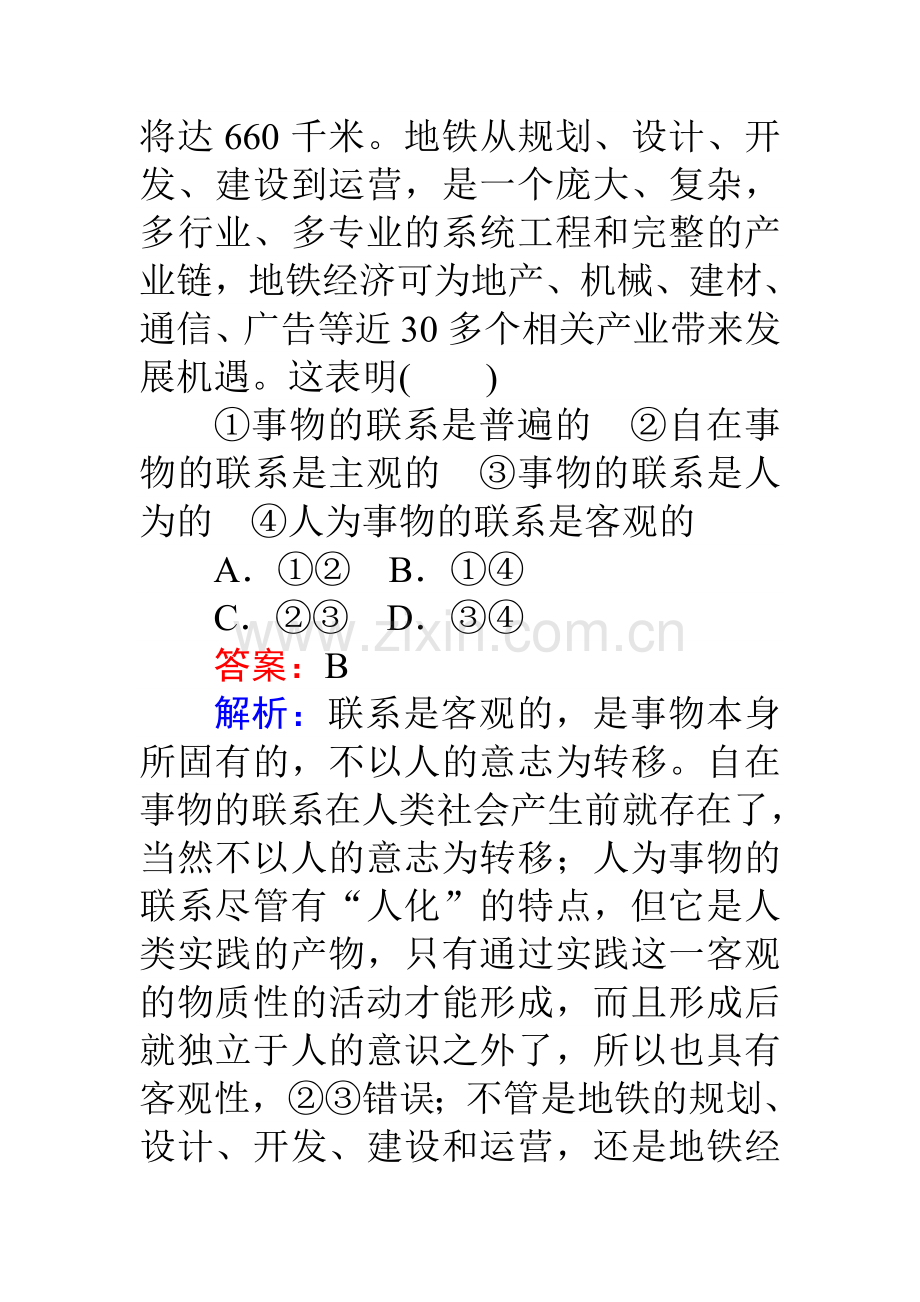 将达660千米。地铁从规划、设计、开发、建设到运营，是一个庞大、复杂，多行业、多专业的系统工程和完整的产业链，地铁经济可为地产、机械、建材、通信、广告等近30多个相关产业带来发展机遇。这表明(　　)

①事物的联系是普遍的　②自在事物的联系是主观的　③事物的联系是人为的　④人为事物的联系是客观的

A．①②　B．①④

C．②③　D．③④

答案：B

解析：联系是客观的，是事物本身所固有的，不以人的意志为转移。自在事物的联系在人类社会产生前就存在了，当然不以人的意志为转移；人为事物的联系尽管有“人化”的特点，但它是人类实践的产物，只有通过实践这一客观的物质性的活动才能形成，而且形成后就独立于人的意识之外了，所以也具有客观性，②③错误；不管是地铁的规划、设计、开发、建设和运营，还是地铁经

www.zixin.com.cn